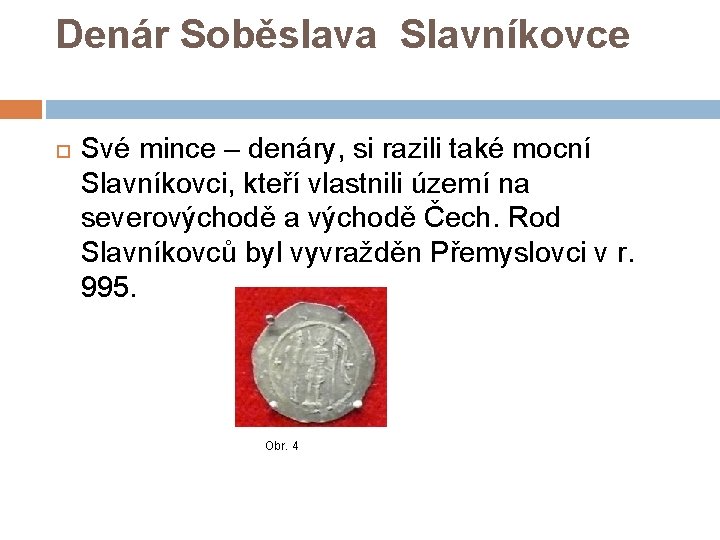 Denár Soběslava Slavníkovce

Své mince – denáry, si razili také mocní Slavníkovci, kteří vlastnili území na severovýchodě a východě Čech. Rod Slavníkovců byl vyvražděn Přemyslovci v r. 995.

Obr. 4